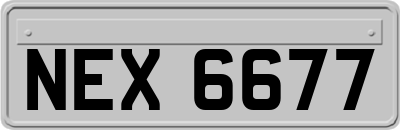 NEX 6677